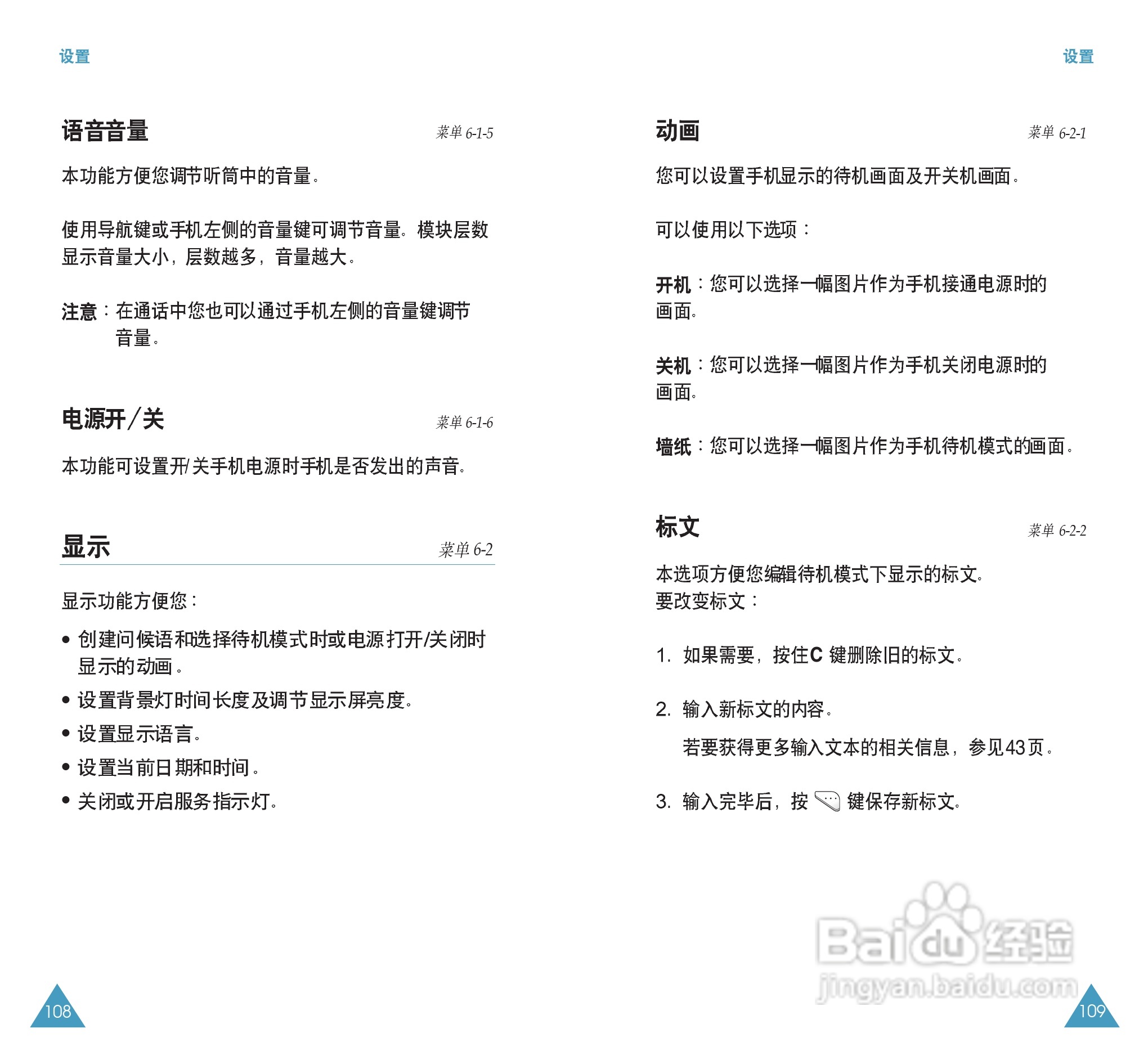 设置

语音音量 菜单 6-1-5

本功能方便您调节听筒中的音量。

使用导航键或手机左侧的音量键可调节音量。模块层数显示音量大小，层数越多，音量越大。

注意：在通话中您也可以通过手机左侧的音量键调节音量。

电源开/关 菜单 6-1-6

本功能可设置开/关手机电源时手机是否发出的声音。

显示 菜单 6-2

显示功能方便您：

• 创建问候语和选择待机模式时或电源打开/关闭时显示的动画。
• 设置背景灯时间长度及调节显示屏亮度。
• 设置显示语言。
• 设置当前日期和时间。
• 关闭或开启服务指示灯。

108

设置

动画 菜单 6-2-1

您可以设置手机显示的待机画面及开关机画面。

可以使用以下选项：

开机：您可以选择一幅图片作为手机接通电源时的画面。

关机：您可以选择一幅图片作为手机关闭电源时的画面。

墙纸：您可以选择一幅图片作为手机待机模式的画面。

标文 菜单 6-2-2

本选项方便您编辑待机模式下显示的标文。
要改变标文：

1. 如果需要，按住C 键删除旧的标文。

2. 输入新标文的内容。

若要获得更多输入文本的相关信息，参见43页。

3. 输入完毕后，按 键保存新标文。

Baidu经验
jingyan.baidu.com

109